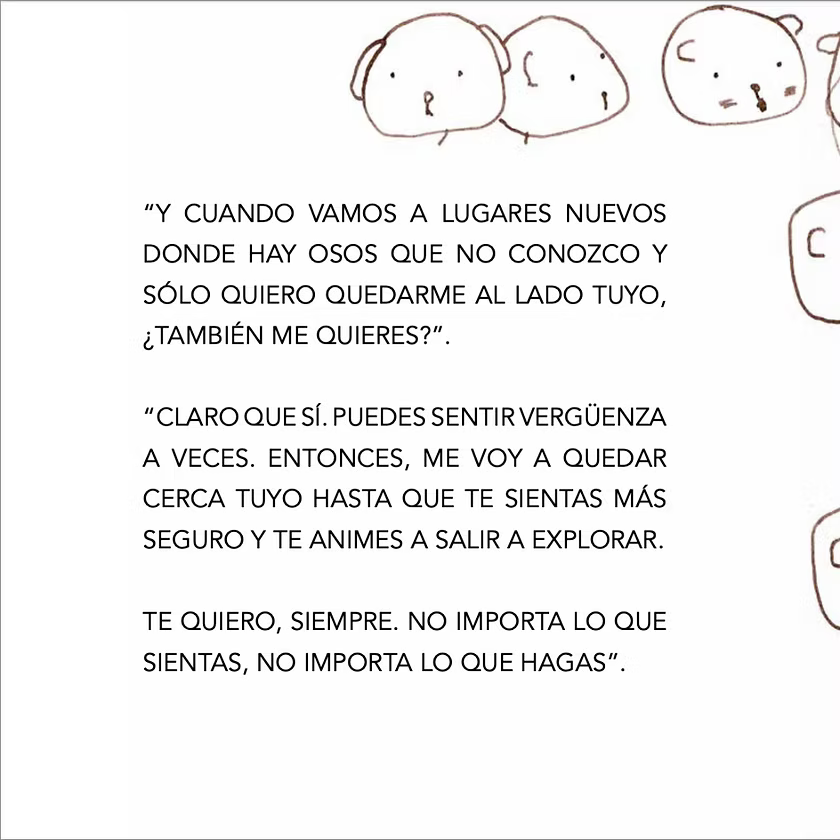 “Y CUANDO VAMOS A LUGARES NUEVOS DONDE HAY OSOS QUE NO CONOZCO Y SÓLO QUIERO QUEDARME AL LADO TUYO, ¿TAMBIÉN ME QUIERES?”.

“CLARO QUE SÍ. PUEDES SENTIR VERGÜENZA A VECES. ENTONCES, ME VOY A QUEDAR CERCA TUYO HASTA QUE TE SIENTAS MÁS SEGURO Y TE ANIMES A SALIR A EXPLORAR.

TE QUIERO, SIEMPRE. NO IMPORTA LO QUE SIENTAS, NO IMPORTA LO QUE HAGAS”.